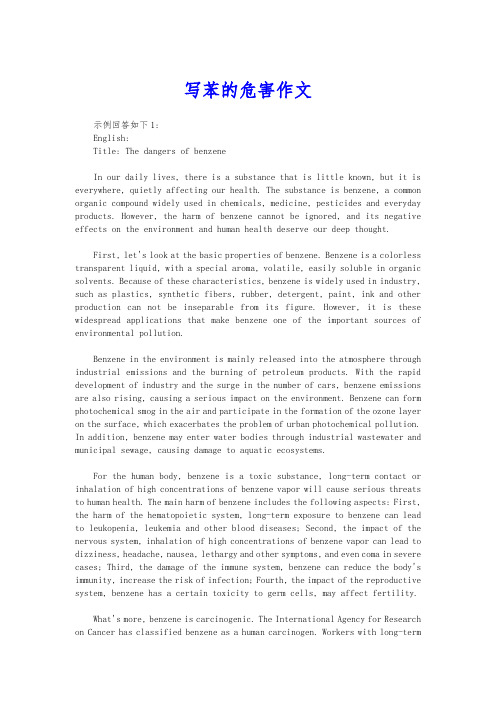 写苯的危害作文

示例回答如下1:
English:
Title: The dangers of benzene

In our daily lives, there is a substance that is little known, but it is everywhere, quietly affecting our health. The substance is benzene, a common organic compound widely used in chemicals, medicine, pesticides and everyday products. However, the harm of benzene cannot be ignored, and its negative effects on the environment and human health deserve our deep thought.

First, let's look at the basic properties of benzene. Benzene is a colorless transparent liquid, with a special aroma, volatile, easily soluble in organic solvents. Because of these characteristics, benzene is widely used in industry, such as plastics, synthetic fibers, rubber, detergent, paint, ink and other production can not be inseparable from its figure. However, it is these widespread applications that make benzene one of the important sources of environmental pollution.

Benzene in the environment is mainly released into the atmosphere through industrial emissions and the burning of petroleum products. With the rapid development of industry and the surge in the number of cars, benzene emissions are also rising, causing a serious impact on the environment. Benzene can form photochemical smog in the air and participate in the formation of the ozone layer on the surface, which exacerbates the problem of urban photochemical pollution. In addition, benzene may enter water bodies through industrial wastewater and municipal sewage, causing damage to aquatic ecosystems.

For the human body, benzene is a toxic substance, long-term contact or inhalation of high concentrations of benzene vapor will cause serious threats to human health. The main harm of benzene includes the following aspects: First, the harm of the hematopoietic system, long-term exposure to benzene can lead to leukopenia, leukemia and other blood diseases; Second, the impact of the nervous system, inhalation of high concentrations of benzene vapor can lead to dizziness, headache, nausea, lethargy and other symptoms, and even coma in severe cases; Third, the damage of the immune system, benzene can reduce the body's immunity, increase the risk of infection; Fourth, the impact of the reproductive system, benzene has a certain toxicity to germ cells, may affect fertility.

What's more, benzene is carcinogenic. The International Agency for Research on Cancer has classified benzene as a human carcinogen. Workers with long-term